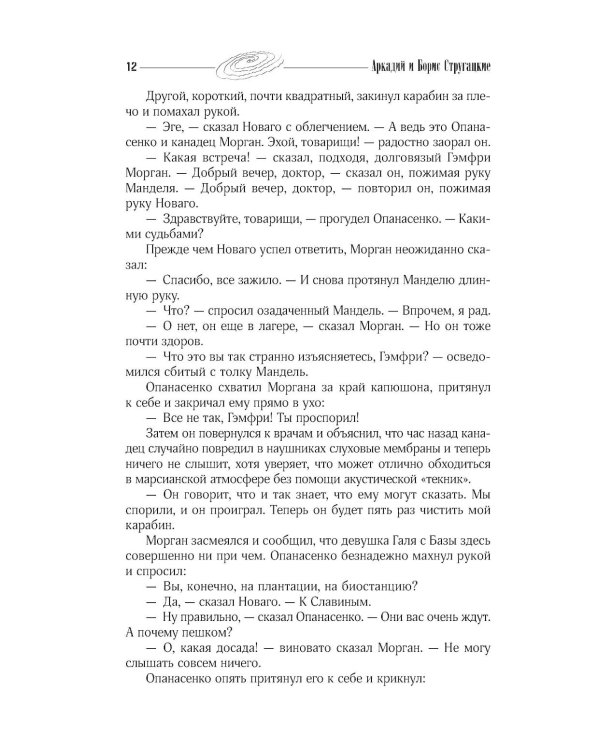 12 Аркадий и Борис Стругацкие

Другой, короткий, почти квадратный, закинул карабин за плечо и помахал рукой.

— Эге, — сказал Новаго с облегчением. — А ведь это Опанасенко и канадец Морган. Эхой, товарищи! — радостно заорал он.

— Какая встреча! — сказал, подходя, долговязый Гэмфри Морган. — Добрый вечер, доктор, — сказал он, пожимая руку Манделя. — Добрый вечер, доктор, — повторил он, пожимая руку Новаго.

— Здравствуйте, товарищи, — прогудел Опанасенко. — Какими судьбами?

Прежде чем Новаго успел ответить, Морган неожиданно сказал:

— Спасибо, все зажило. — И снова протянул Манделю длинную руку.

— Что? — спросил озадаченный Мандель. — Впрочем, я рад.

— О нет, он еще в лагере, — сказал Морган. — Но он тоже почти здоров.

— Что это вы так странно изъясняетесь, Гэмфри? — осведомился сбитый с толку Мандель.

Опанасенко схватил Моргана за край капюшона, притянул к себе и закричал ему прямо в ухо:

— Все не так, Гэмфри! Ты проспорил!

Затем он повернулся к врачам и объяснил, что час назад канадец случайно повредил в наушниках слуховые мембраны и теперь ничего не слышит, хотя уверяет, что может отлично обходиться в марсианской атмосфере без помощи акустической «текник».

— Он говорит, что и так знает, что ему могут сказать. Мы спорили, и он проиграл. Теперь он будет пять раз чистить мой карабин.

Морган засмеялся и сообщил, что девушка Галя с Базы здесь совершенно ни при чем. Опанасенко безнадежно махнул рукой и спросил:

— Вы, конечно, на плантации, на биостанцию?

— Да, — сказал Новаго. — К Славиным.

— Ну правильно, — сказал Опанасенко. — Они вас очень ждут. А почему пешком?

— О, какая досада! — виновато сказал Морган. — Не могу слышать совсем ничего.

Опанасенко опять притянул его к себе и крикнул: